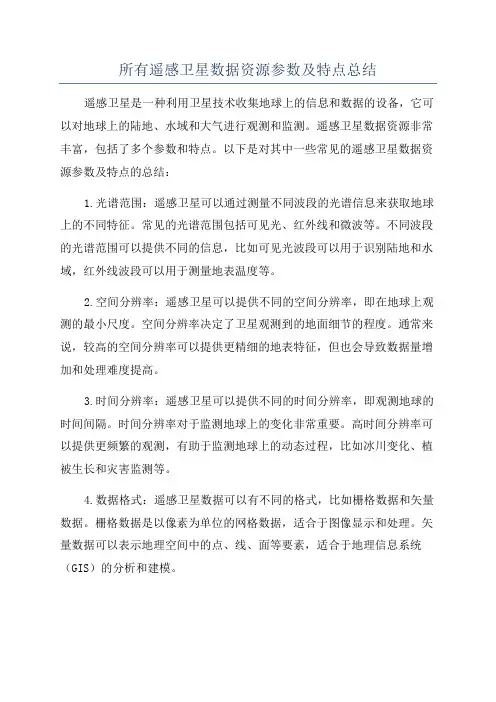 所有遥感卫星数据资源参数及特点总结

遥感卫星是一种利用卫星技术收集地球上的信息和数据的设备，它可以对地球上的陆地、水域和大气进行观测和监测。遥感卫星数据资源非常丰富，包括了多个参数和特点。以下是对其中一些常见的遥感卫星数据资源参数及特点的总结：

1.光谱范围：遥感卫星可以通过测量不同波段的光谱信息来获取地球上的不同特征。常见的光谱范围包括可见光、红外线和微波等。不同波段的光谱范围可以提供不同的信息，比如可见光波段可以用于识别陆地和水域，红外线波段可以用于测量地表温度等。

2.空间分辨率：遥感卫星可以提供不同的空间分辨率，即在地球上观测的最小尺度。空间分辨率决定了卫星观测到的地面细节的程度。通常来说，较高的空间分辨率可以提供更精细的地表特征，但也会导致数据量增加和处理难度提高。

3.时间分辨率：遥感卫星可以提供不同的时间分辨率，即观测地球的时间间隔。时间分辨率对于监测地球上的变化非常重要。高时间分辨率可以提供更频繁的观测，有助于监测地球上的动态过程，比如冰川变化、植被生长和灾害监测等。

4.数据格式：遥感卫星数据可以有不同的格式，比如栅格数据和矢量数据。栅格数据是以像素为单位的网格数据，适合于图像显示和处理。矢量数据可以表示地理空间中的点、线、面等要素，适合于地理信息系统（GIS）的分析和建模。